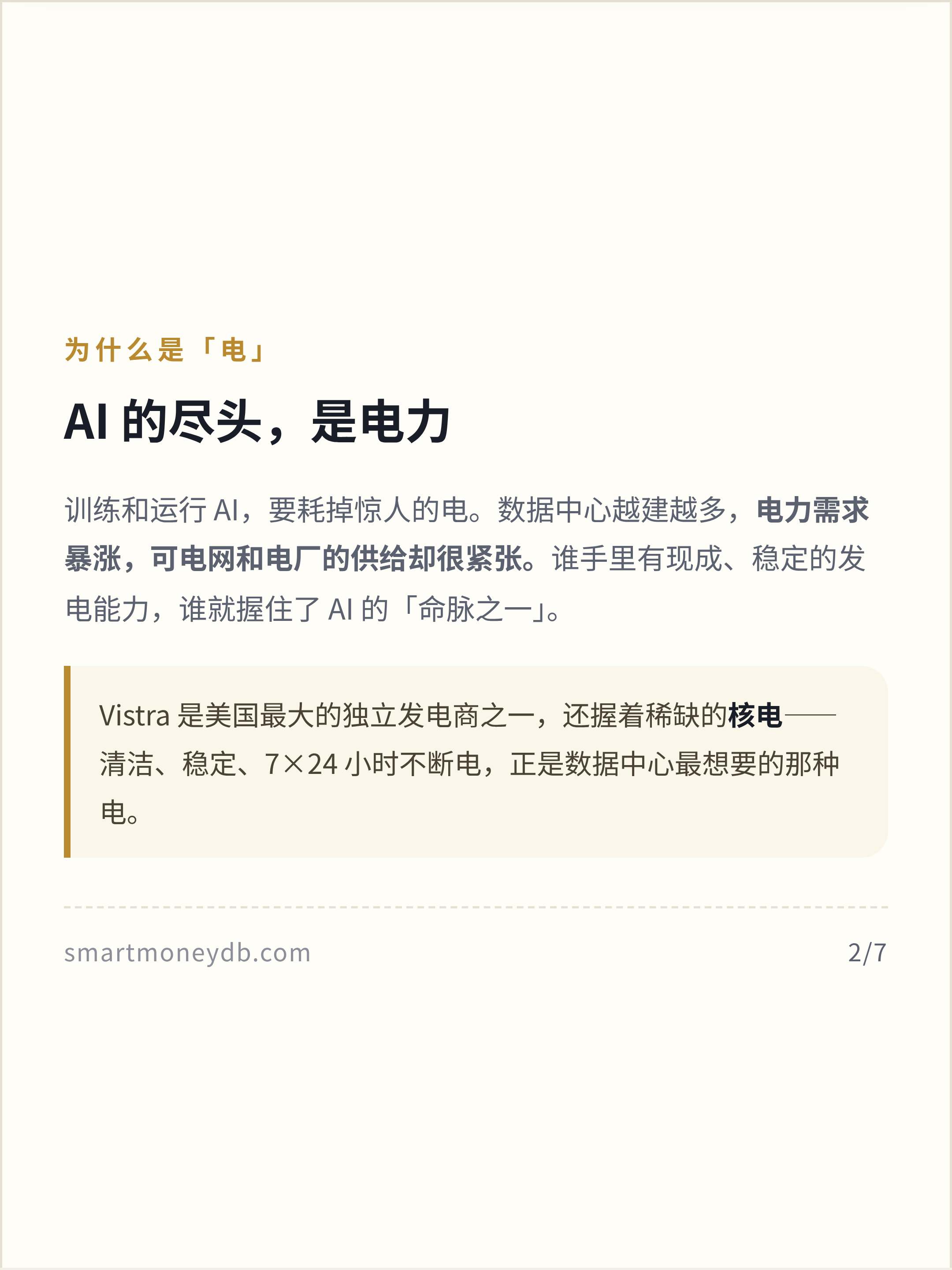 为什么是「电」

AI的尽头，是电力

训练和运行AI，要耗掉惊人的电。数据中心越建越多，电力需求暴涨，可电网和电厂的供给却很紧张。谁手里有现成、稳定的发电能力，谁就握住了AI的「命脉之一」。

Vistra是美国最大的独立发电商之一，还握着稀缺的核电——清洁、稳定、7×24小时不断电，正是数据中心最想要的那种电。

smartmoneydb.com 2/7